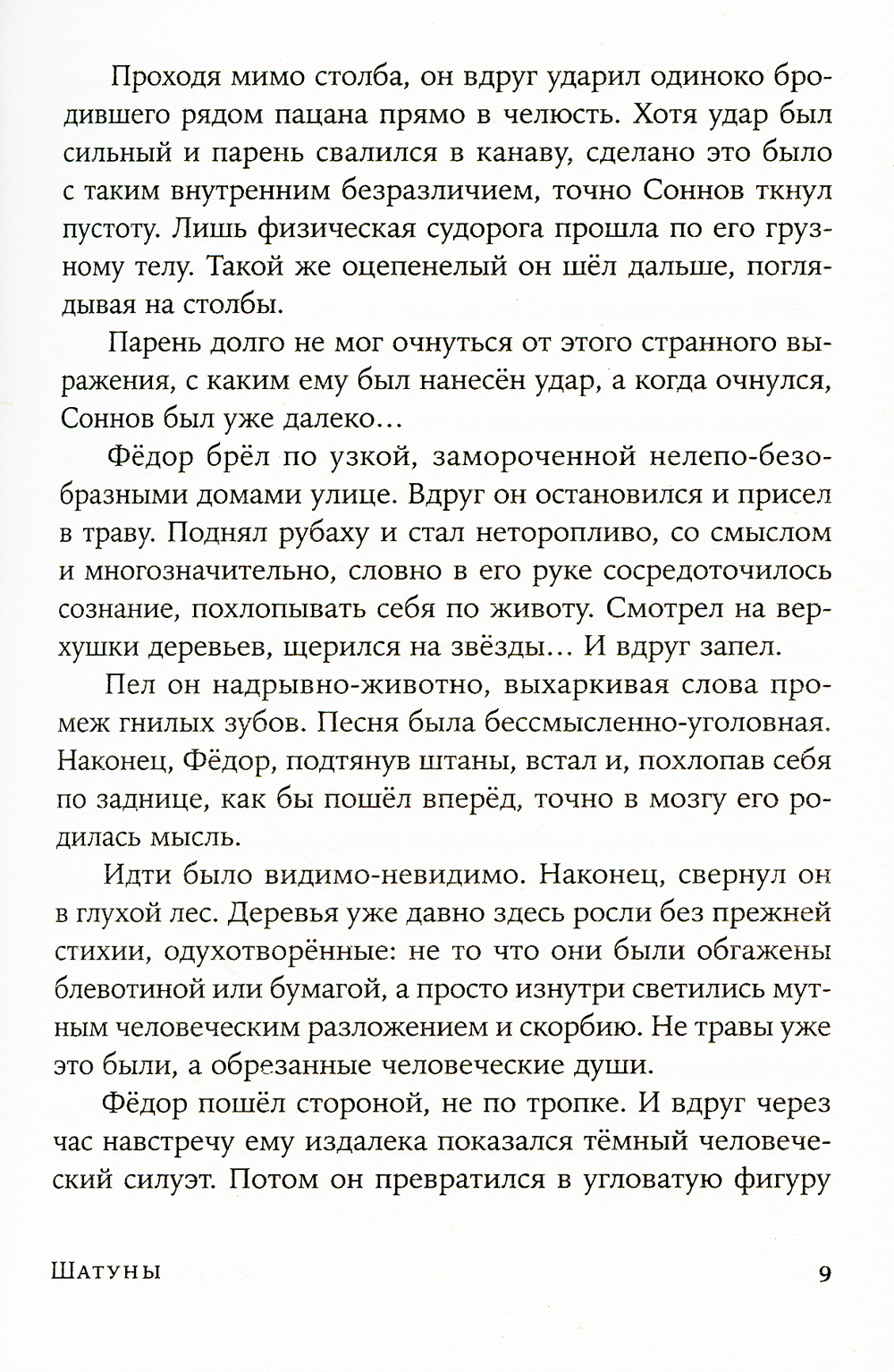 Проходя мимо столба, он вдруг ударил одиноко бродившего рядом пацана прямо в челюсть. Хотя удар был сильный и парень свалился в канаву, сделано это было с таким внутренним безразличием, точно Соннов ткнул пустоту. Лишь физическая судорога прошла по его грузному телу. Такой же оцепенелый он шёл дальше, поглядывая на столбы.

Парень долго не мог очнуться от этого странного выражения, с каким ему был нанесён удар, а когда очнулся, Соннов был уже далеко…

Фёдор брёл по узкой, замороченной нелепо-безобразными домами улице. Вдруг он остановился и присел в траву. Поднял рубаху и стал неторопливо, со смыслом и многозначительно, словно в его руке сосредоточилось сознание, похлопывать себя по животу. Смотрел на верхушки деревьев, щерился на звёзды… И вдруг запел.

Пел он надрывно-животно, выхаркивая слова промеж гнилых зубов. Песня была бессмысленно-уголовная. Наконец, Фёдор, подтянув штаны, встал и, похлопав себя по заднице, как бы пошёл вперёд, точно в мозгу его родилась мысль.

Идти было видимо-невидимо. Наконец, свернул он в глухой лес. Деревья уже давно здесь росли без прежней стихии, одухотворённые: не то что они были обгажены блевотиной или бумагой, а просто изнутри светились мутным человеческим разложением и скорбию. Не травы уже это были, а обрезанные человеческие души.

Фёдор пошёл стороной, не по тропке. И вдруг через час навстречу ему издалека показался тёмный человеческий силуэт. Потом он превратился в угловатую фигуру

Шатуны 9